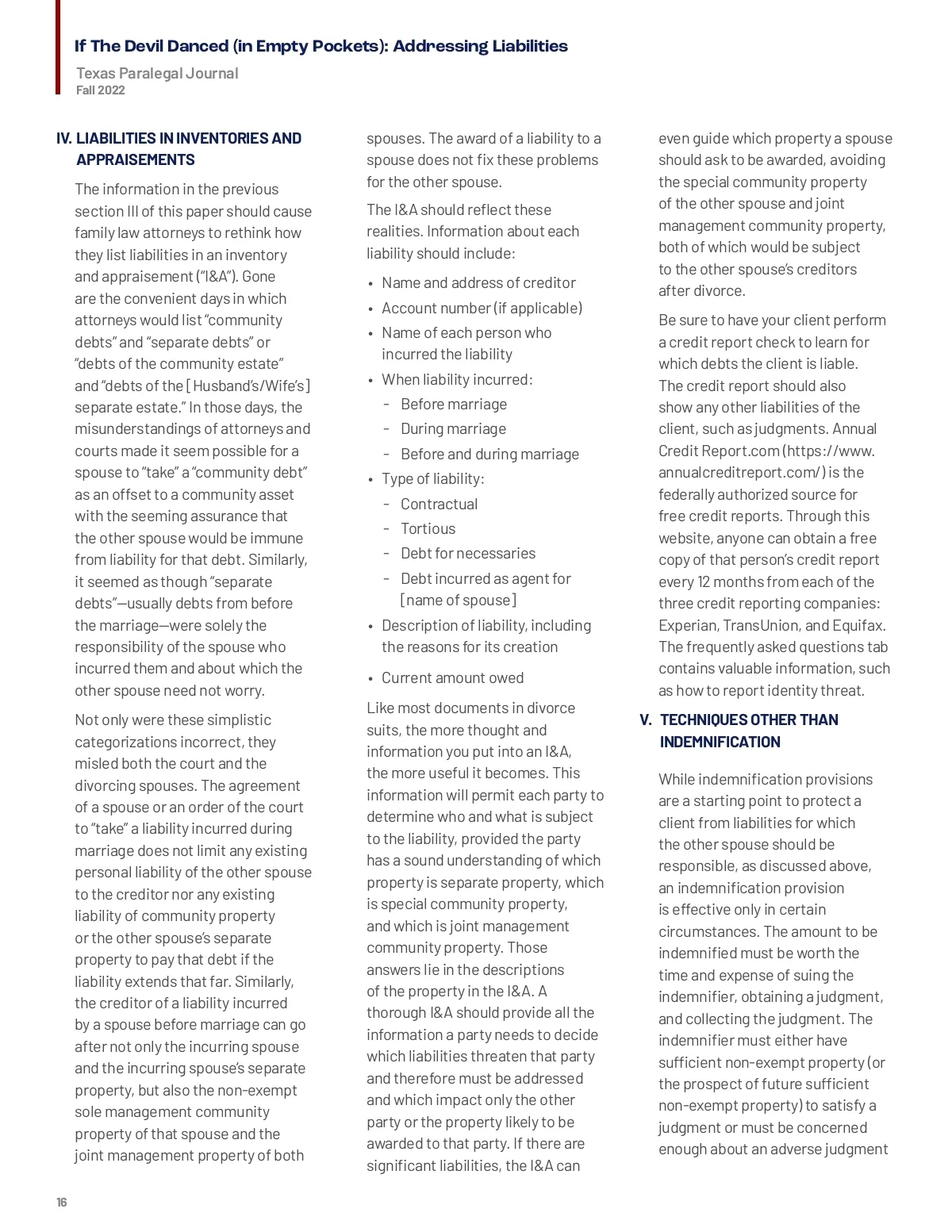 If The Devil Danced (in Empty Pockets): Addressing Liabilities

Texas Paralegal Journal
Fall 2022

IV. LIABILITIES IN INVENTORIES AND APPRAISEMENTS

The information in the previous section III of this paper should cause family law attorneys to rethink how they list liabilities in an inventory and appraisement ("I&A"). Gone are the convenient days in which attorneys would list "community debts" and "separate debts" or "debts of the community estate" and "debts of the [Husband's/Wife's] separate estate." In those days, the misunderstandings of attorneys and courts made it seem possible for a spouse to "take" a "community debt" as an offset to a community asset with the seeming assurance that the other spouse would be immune from liability for that debt. Similarly, it seemed as though "separate debts"—usually debts from before the marriage—were solely the responsibility of the spouse who incurred them and about which the other spouse need not worry.

Not only were these simplistic categorizations incorrect, they misled both the court and the divorcing spouses. The agreement of a spouse or an order of the court to "take" a liability incurred during marriage does not limit any existing personal liability of the other spouse to the creditor nor any existing liability of community property or the other spouse's separate property to pay that debt if the liability extends that far. Similarly, the creditor of a liability incurred by a spouse before marriage can go after not only the incurring spouse and the incurring spouse's separate property, but also the non-exempt sole management community property of that spouse and the joint management property of both spouses. The award of a liability to a spouse does not fix these problems for the other spouse.

The I&A should reflect these realities. Information about each liability should include:

• Name and address of creditor
• Account number (if applicable)
• Name of each person who incurred the liability
• When liability incurred:
- Before marriage
- During marriage
- Before and during marriage
• Type of liability:
- Contractual
- Tortious
- Debt for necessaries
- Debt incurred as agent for [name of spouse]
• Description of liability, including the reasons for its creation
• Current amount owed

Like most documents in divorce suits, the more thought and information you put into an I&A, the more useful it becomes. This information will permit each party to determine who and what is subject to the liability, provided the party has a sound understanding of which property is separate property, which is special community property, and which is joint management community property. Those answers lie in the descriptions of the property in the I&A. A thorough I&A should provide all the information a party needs to decide which liabilities threaten that party and therefore must be addressed and which impact only the other party or the property likely to be awarded to that party. If there are significant liabilities, the I&A can even guide which property a spouse should ask to be awarded, avoiding the special community property of the other spouse and joint management community property, both of which would be subject to the other spouse's creditors after divorce.

Be sure to have your client perform a credit report check to learn for which debts the client is liable. The credit report should also show any other liabilities of the client, such as judgments. Annual Credit Report.com (https://www.annualcreditreport.com/) is the federally authorized source for free credit reports. Through this website, anyone can obtain a free copy of that person's credit report every 12 months from each of the three credit reporting companies: Experian, TransUnion, and Equifax. The frequently asked questions tab contains valuable information, such as how to report identity threat.

V. TECHNIQUES OTHER THAN INDEMNIFICATION

While indemnification provisions are a starting point to protect a client from liabilities for which the other spouse should be responsible, as discussed above, an indemnification provision is effective only in certain circumstances. The amount to be indemnified must be worth the time and expense of suing the indemnifier, obtaining a judgment, and collecting the judgment. The indemnifier must either have sufficient non-exempt property (or the prospect of future sufficient non-exempt property) to satisfy a judgment or must be concerned enough about an adverse judgment

16